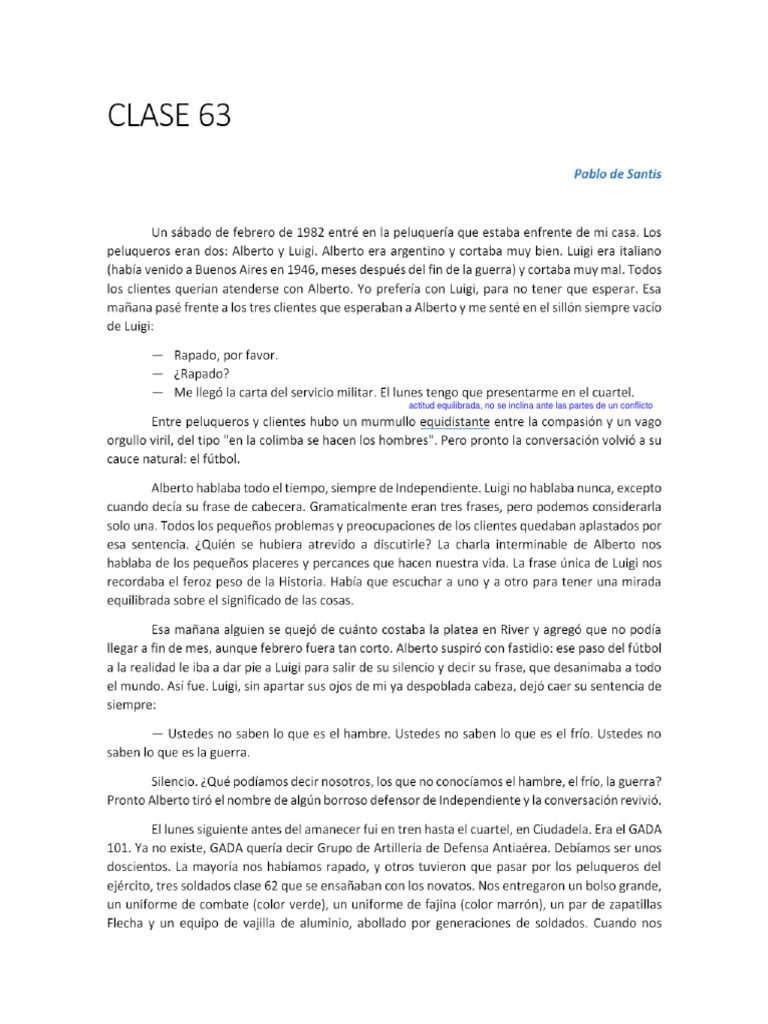 CLASE 63

Pablo de Santis

Un sábado de febrero de 1982 entré en la peluquería que estaba enfrente de mi casa. Los peluqueros eran dos: Alberto y Luigi. Alberto era argentino y cortaba muy bien. Luigi era italiano (había venido a Buenos Aires en 1946, meses después del fin de la guerra) y cortaba muy mal. Todos los clientes querían atenderse con Alberto. Yo prefería con Luigi, para no tener que esperar. Esa mañana pasé frente a los tres clientes que esperaban a Alberto y me senté en el sillón siempre vacío de Luigi:

— Rapado, por favor.
— ¿Rapado?
— Me llegó la carta del servicio militar. El lunes tengo que presentarme en el cuartel.

actitud equilibrada, no se inclina ante las partes de un conflicto

Entre peluqueros y clientes hubo un murmullo equidistante entre la compasión y un vago orgullo viril, del tipo "en la colimba se hacen los hombres". Pero pronto la conversación volvió a su cauce natural: el fútbol.

Alberto hablaba todo el tiempo, siempre de Independiente. Luigi no hablaba nunca, excepto cuando decía su frase de cabecera. Gramaticalmente eran tres frases, pero podemos considerarla solo una. Todos los pequeños problemas y preocupaciones de los clientes quedaban aplastados por esa sentencia. ¿Quién se hubiera atrevido a discutirle? La charla interminable de Alberto nos hablaba de los pequeños placeres y percances que hacen nuestra vida. La frase única de Luigi nos recordaba el feroz peso de la Historia. Había que escuchar a uno y a otro para tener una mirada equilibrada sobre el significado de las cosas.

Esa mañana alguien se quejó de cuánto costaba la platea en River y agregó que no podía llegar a fin de mes, aunque febrero fuera tan corto. Alberto suspiró con fastidio: ese paso del fútbol a la realidad le iba a dar pie a Luigi para salir de su silencio y decir su frase, que desanimaba a todo el mundo. Así fue. Luigi, sin apartar sus ojos de mi ya despoblada cabeza, dejó caer su sentencia de siempre:

— Ustedes no saben lo que es el hambre. Ustedes no saben lo que es el frío. Ustedes no saben lo que es la guerra.

Silencio. ¿Qué podíamos decir nosotros, los que no conocíamos el hambre, el frío, la guerra? Pronto Alberto tiró el nombre de algún borroso defensor de Independiente y la conversación revivió.

El lunes siguiente antes del amanecer fui en tren hasta el cuartel, en Ciudadela. Era el GADA 101. Ya no existe, GADA quería decir Grupo de Artillería de Defensa Antiaérea. Debíamos ser unos doscientos. La mayoría nos habíamos rapado, y otros tuvieron que pasar por los peluqueros del ejército, tres soldados clase 62 que se ensañaban con los novatos. Nos entregaron un bolso grande, un uniforme de combate (color verde), un uniforme de fajina (color marrón), un par de zapatillas Flecha y un equipo de vajilla de aluminio, abollado por generaciones de soldados. Cuando nos